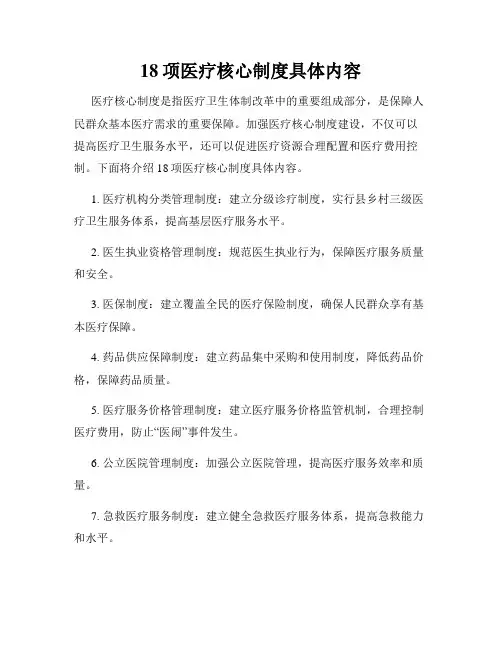 18 项医疗核心制度具体内容

医疗核心制度是指医疗卫生体制改革中的重要组成部分，是保障人民群众基本医疗需求的重要保障。加强医疗核心制度建设，不仅可以提高医疗卫生服务水平，还可以促进医疗资源合理配置和医疗费用控制。下面将介绍 18 项医疗核心制度具体内容。

1. 医疗机构分类管理制度：建立分级诊疗制度，实行县乡村三级医疗卫生服务体系，提高基层医疗服务水平。

2. 医生执业资格管理制度：规范医生执业行为，保障医疗服务质量和安全。

3. 医保制度：建立覆盖全民的医疗保险制度，确保人民群众享有基本医疗保障。

4. 药品供应保障制度：建立药品集中采购和使用制度，降低药品价格，保障药品质量。

5. 医疗服务价格管理制度：建立医疗服务价格监管机制，合理控制医疗费用，防止“医闹”事件发生。

6. 公立医院管理制度：加强公立医院管理，提高医疗服务效率和质量。

7. 急救医疗服务制度：建立健全急救医疗服务体系，提高急救能力和水平。